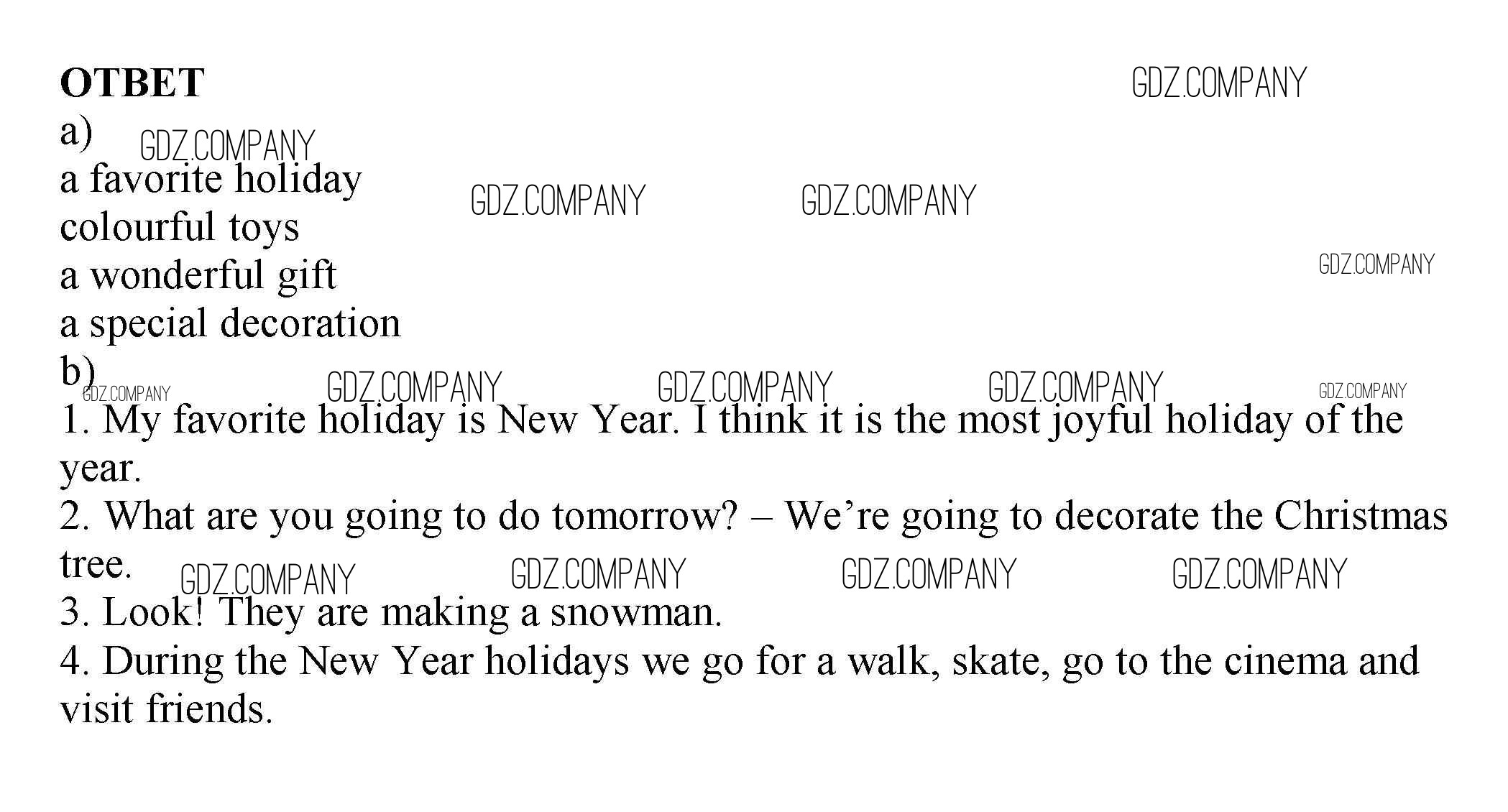 ОТВЕТ

a)
a favorite holiday
colourful toys
a wonderful gift
a special decoration

b)
1. My favorite holiday is New Year. I think it is the most joyful holiday of the year.
2. What are you going to do tomorrow? – We're going to decorate the Christmas tree.
3. Look! They are making a snowman.
4. During the New Year holidays we go for a walk, skate, go to the cinema and visit friends.

GDZ.COMPANY